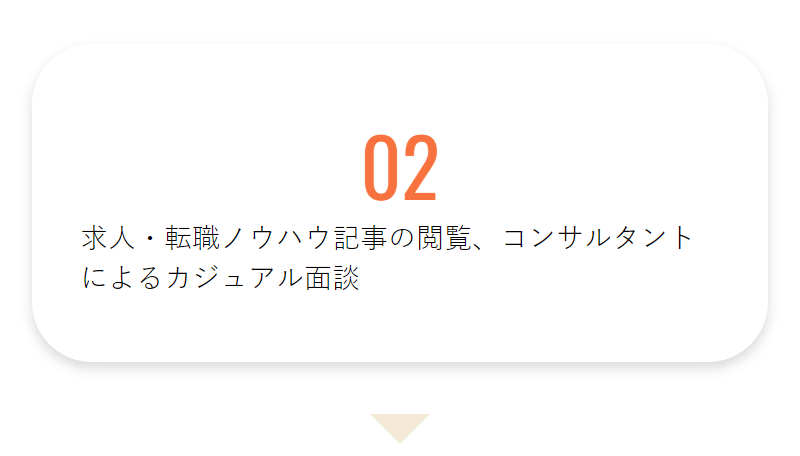 02

求人・転職ノウハウ記事の閲覧、コンサルタントによるカジュアル面談